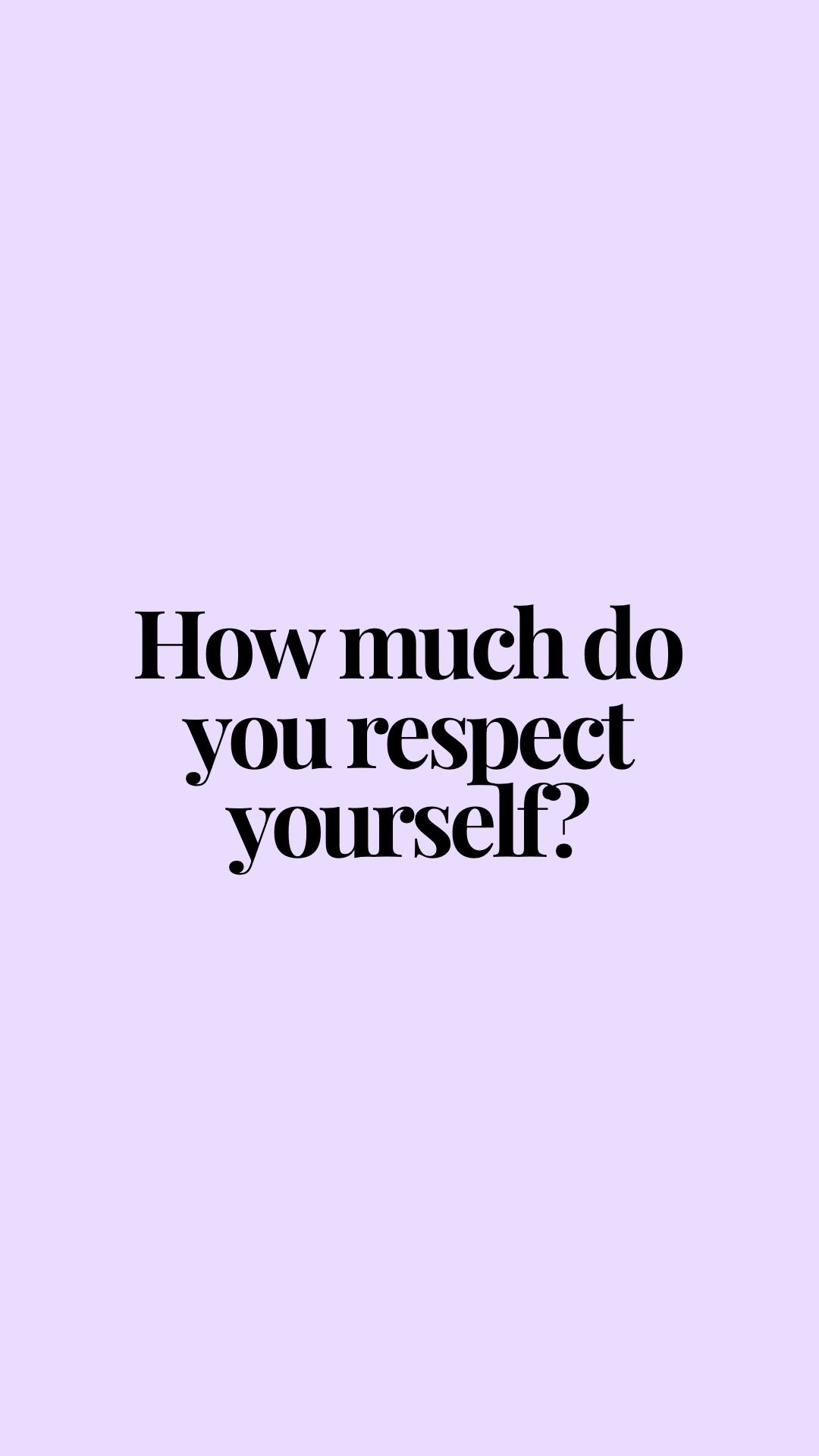 How much do you respect yourself?